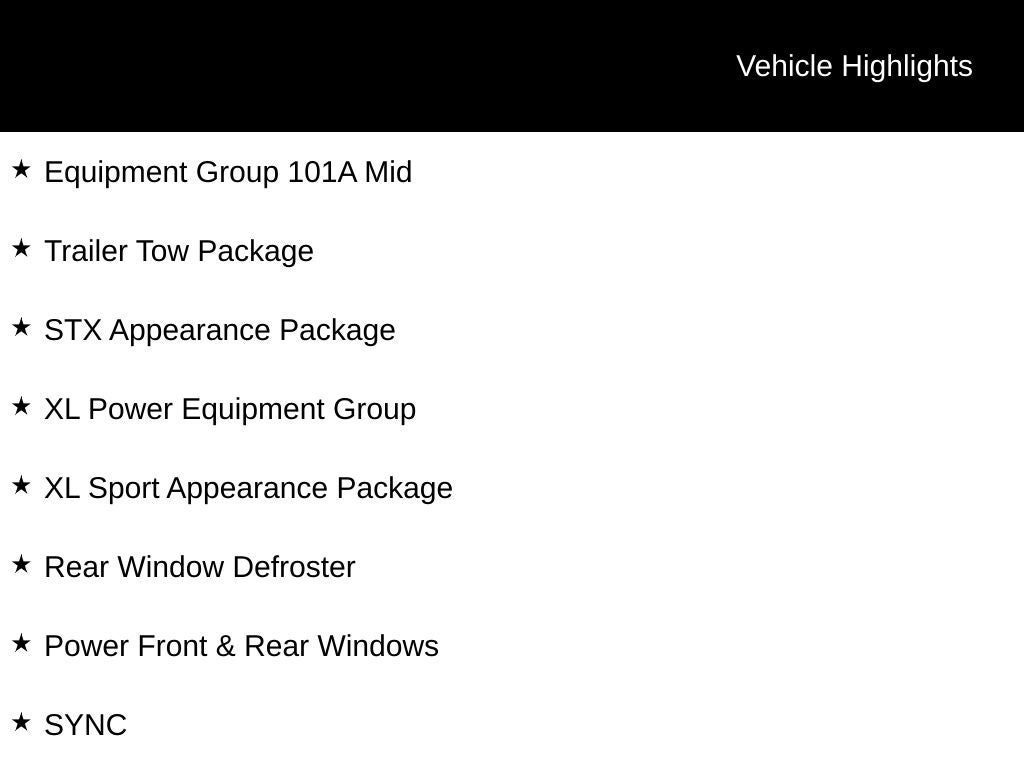 Vehicle Highlights

★ Equipment Group 101A Mid

★ Trailer Tow Package

★ STX Appearance Package

★ XL Power Equipment Group

★ XL Sport Appearance Package

★ Rear Window Defroster

★ Power Front & Rear Windows

★ SYNC